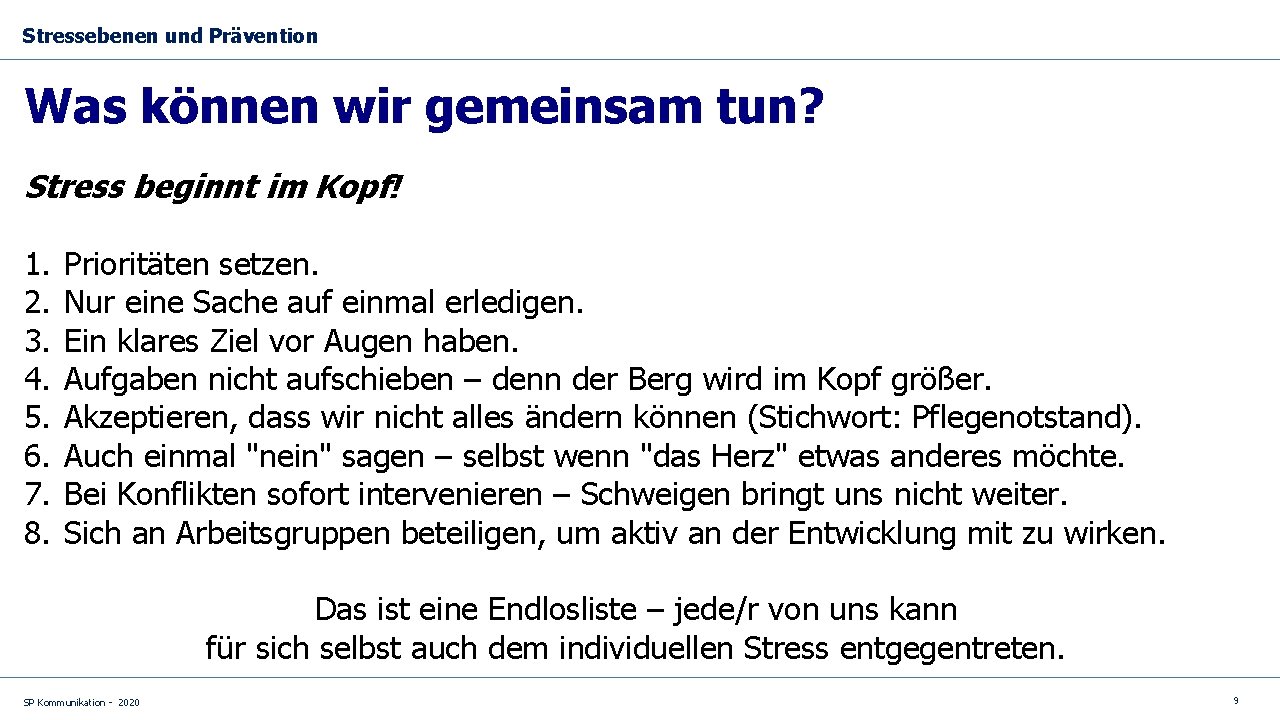 Stressebenen und Prävention

Was können wir gemeinsam tun?

Stress beginnt im Kopf!

1. Prioritäten setzen.
2. Nur eine Sache auf einmal erledigen.
3. Ein klares Ziel vor Augen haben.
4. Aufgaben nicht aufschieben – denn der Berg wird im Kopf größer.
5. Akzeptieren, dass wir nicht alles ändern können (Stichwort: Pflegenotstand).
6. Auch einmal "nein" sagen – selbst wenn "das Herz" etwas anderes möchte.
7. Bei Konflikten sofort intervenieren – Schweigen bringt uns nicht weiter.
8. Sich an Arbeitsgruppen beteiligen, um aktiv an der Entwicklung mit zu wirken.

Das ist eine Endlosliste – jede/r von uns kann für sich selbst auch dem individuellen Stress entgegentreten.

SP Kommunikation - 2020

9